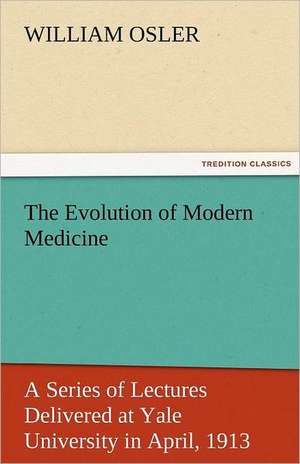 WILLIAM OSLER

TREDITION CLASSICS

The Evolution of Modern Medicine

A Series of Lectures Delivered at Yale University in April, 1913